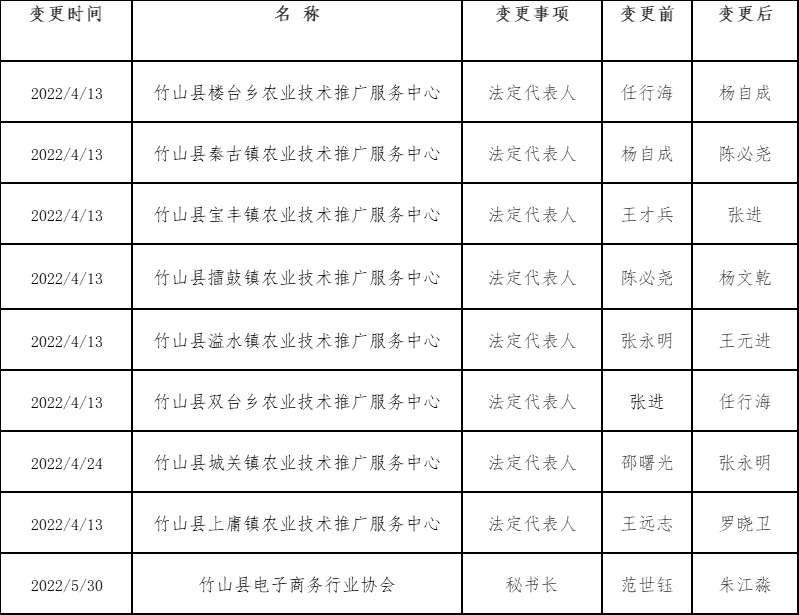 | 变更时间 | 名 称 | 变更事项 | 变更前 | 变更后 |
|---|---|---|---|---|
| 2022/4/13 | 竹山县楼台乡农业技术推广服务中心 | 法定代表人 | 任行海 | 杨自成 |
| 2022/4/13 | 竹山县秦古镇农业技术推广服务中心 | 法定代表人 | 杨自成 | 陈必尧 |
| 2022/4/13 | 竹山县宝丰镇农业技术推广服务中心 | 法定代表人 | 王才兵 | 张进 |
| 2022/4/13 | 竹山县擂鼓镇农业技术推广服务中心 | 法定代表人 | 陈必尧 | 杨文乾 |
| 2022/4/13 | 竹山县溢水镇农业技术推广服务中心 | 法定代表人 | 张永明 | 王元进 |
| 2022/4/13 | 竹山县双台乡农业技术推广服务中心 | 法定代表人 | 张进 | 任行海 |
| 2022/4/24 | 竹山县城关镇农业技术推广服务中心 | 法定代表人 | 邵曙光 | 张永明 |
| 2022/4/13 | 竹山县上庸镇农业技术推广服务中心 | 法定代表人 | 王远志 | 罗晓卫 |
| 2022/5/30 | 竹山县电子商务行业协会 | 秘书长 | 范世钰 | 朱江淼 |